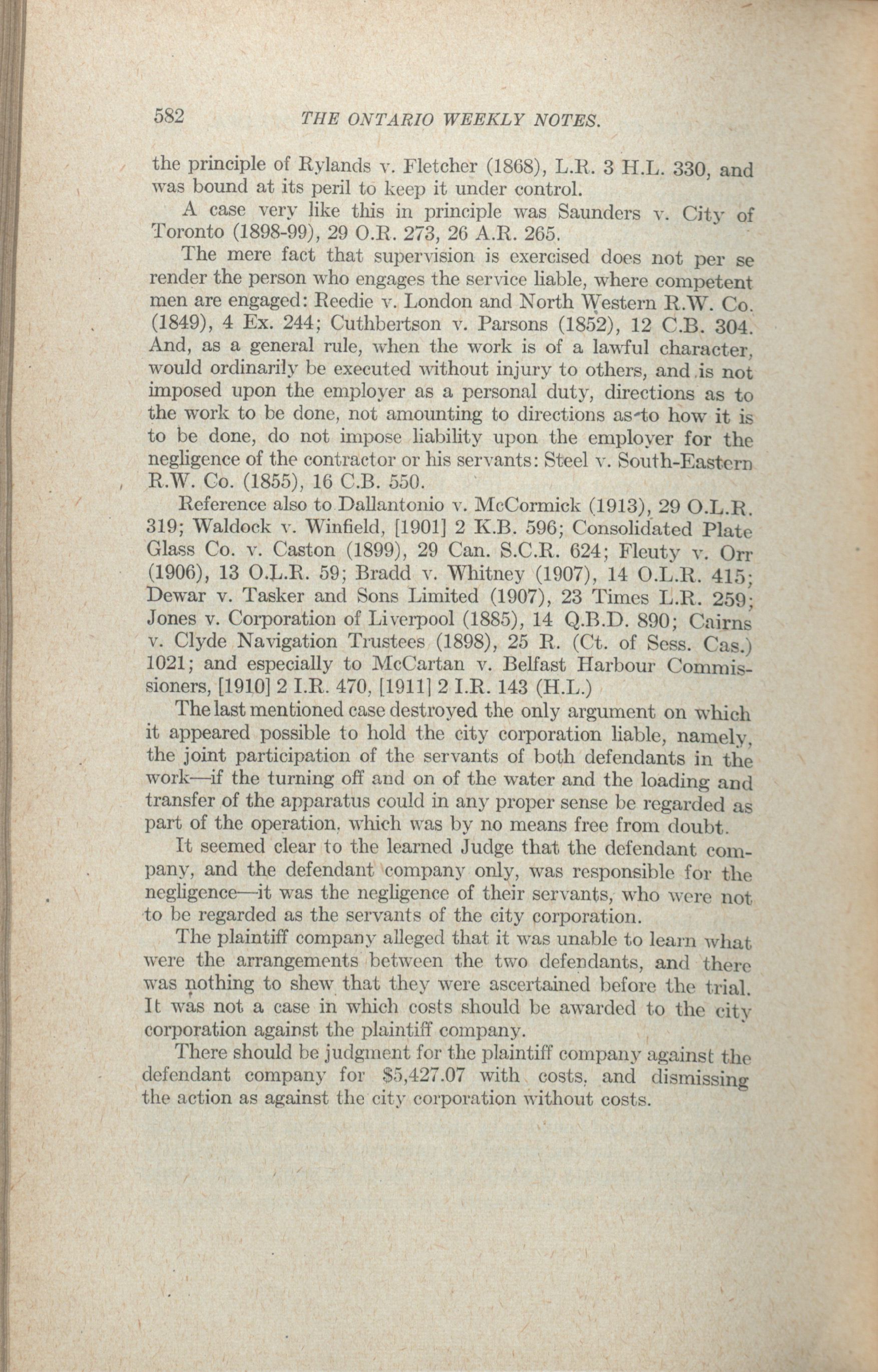 582 THE ONTARIO WEEKLY NOTES.

the principle of Rylands v. Fletcher (1868), L.R. 3 H.L. 330, and was bound at its peril to keep it under control.

A case very like this in principle was Saunders v. City of Toronto (1898-99), 29 O.R. 273, 26 A.R. 265.

The mere fact that supervision is exercised does not per se render the person who engages the service liable, where competent men are engaged: Reedie v. London and North Western R.W. Co. (1849), 4 Ex. 244; Cuthbertson v. Parsons (1852), 12 C.B. 304. And, as a general rule, when the work is of a lawful character, would ordinarily be executed without injury to others, and is not imposed upon the employer as a personal duty, directions as to the work to be done, not amounting to directions as to how it is to be done, do not impose liability upon the employer for the negligence of the contractor or his servants: Steel v. South-Eastern R.W. Co. (1855), 16 C.B. 550.

Reference also to Dallantonio v. McCormick (1913), 29 O.L.R. 319; Waldock v. Winfield, [1901] 2 K.B. 596; Consolidated Plate Glass Co. v. Caston (1899), 29 Can. S.C.R. 624; Fleuty v. Orr (1906), 13 O.L.R. 59; Bradd v. Whitney (1907), 14 O.L.R. 415; Dewar v. Tasker and Sons Limited (1907), 23 Times L.R. 259; Jones v. Corporation of Liverpool (1885), 14 Q.B.D. 890; Cairns v. Clyde Navigation Trustees (1898), 25 R. (Ct. of Sess. Cas.) 1021; and especially to McCartan v. Belfast Harbour Commissioners, [1910] 2 I.R. 470, [1911] 2 I.R. 143 (H.L.)

The last mentioned case destroyed the only argument on which it appeared possible to hold the city corporation liable, namely, the joint participation of the servants of both defendants in the work—if the turning off and on of the water and the loading and transfer of the apparatus could in any proper sense be regarded as part of the operation, which was by no means free from doubt.

It seemed clear to the learned Judge that the defendant company, and the defendant company only, was responsible for the negligence—it was the negligence of their servants, who were not to be regarded as the servants of the city corporation.

The plaintiff company alleged that it was unable to learn what were the arrangements between the two defendants, and there was nothing to shew that they were ascertained before the trial. It was not a case in which costs should be awarded to the city corporation against the plaintiff company.

There should be judgment for the plaintiff company against the defendant company for $5,427.07 with costs, and dismissing the action as against the city corporation without costs.